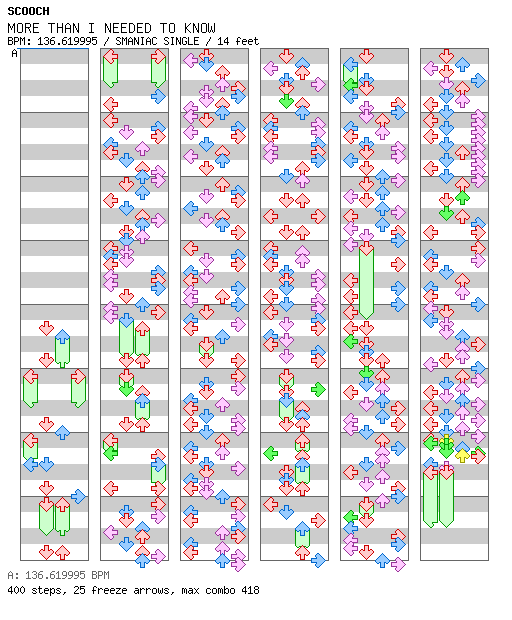 SCOOCH
MORE THAN I NEEDED TO KNOW
BPM: 136.619995 / SMANIAC SINGLE / 14 feet
A

A: 136.619995 BPM
400 steps, 25 freeze arrows, max combo 418